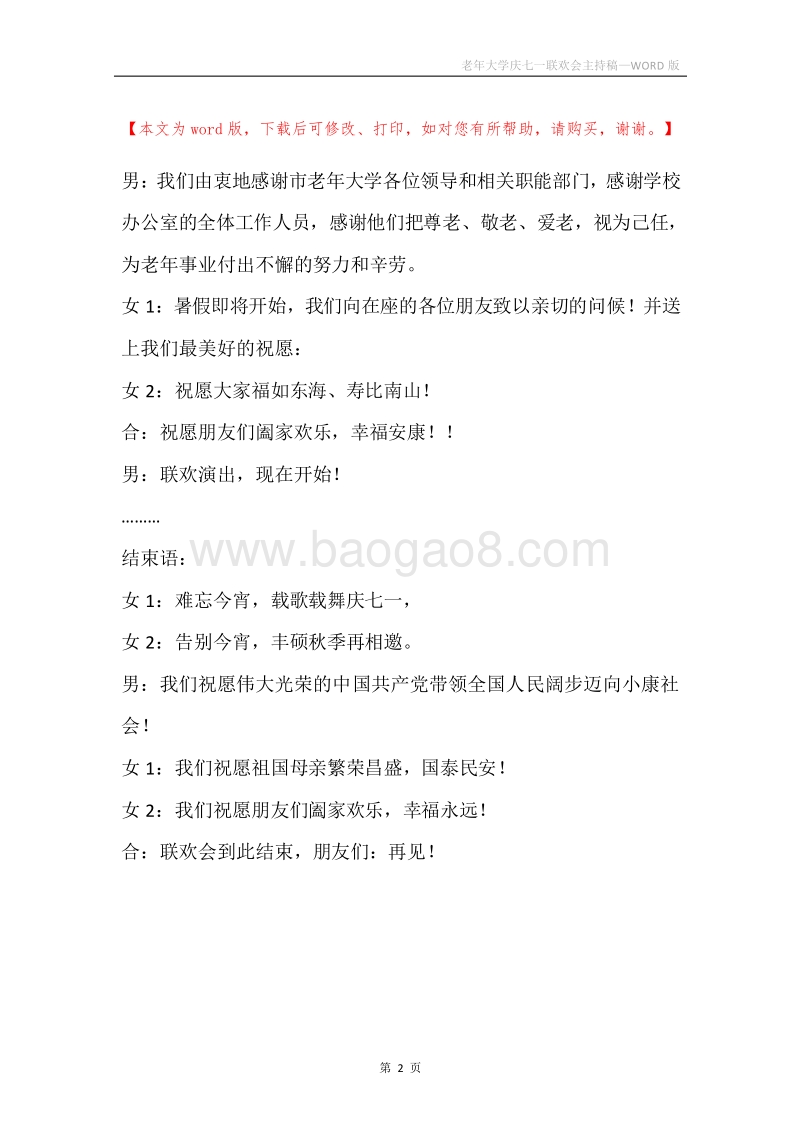 老年大学庆七一联欢会主持稿—WORD 版

【本文为 word 版，下载后可修改、打印，如对您有所帮助，请购买，谢谢。】

男：我们由衷地感谢市老年大学各位领导和相关职能部门，感谢学校办公室的全体工作人员，感谢他们把尊老、敬老、爱老，视为己任，为老年事业付出不懈的努力和辛劳。

女 1：暑假即将开始，我们向在座的各位朋友致以亲切的问候！并送上我们最美好的祝愿：

女 2：祝愿大家福如东海、寿比南山！

合：祝愿朋友们阖家欢乐，幸福安康！！

男：联欢演出，现在开始！

………

结束语：

www.baogao8.com

女 1：难忘今宵，载歌载舞庆七一，

女 2：告别今宵，丰硕秋季再相邀。

男：我们祝愿伟大光荣的中国共产党带领全国人民阔步迈向小康社会！

女 1：我们祝愿祖国母亲繁荣昌盛，国泰民安！

女 2：我们祝愿朋友们阖家欢乐，幸福永远！

合：联欢会到此结束，朋友们：再见！

第 2 页